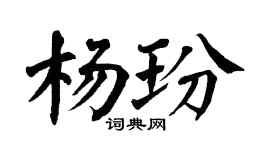 杨玢

词典网